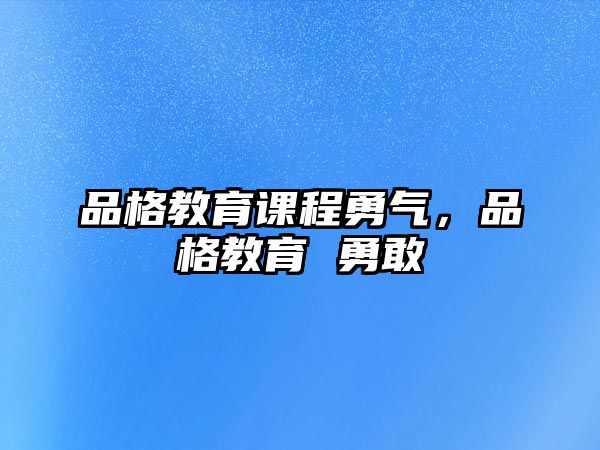 品格教育课程勇气，品格教育 勇敢